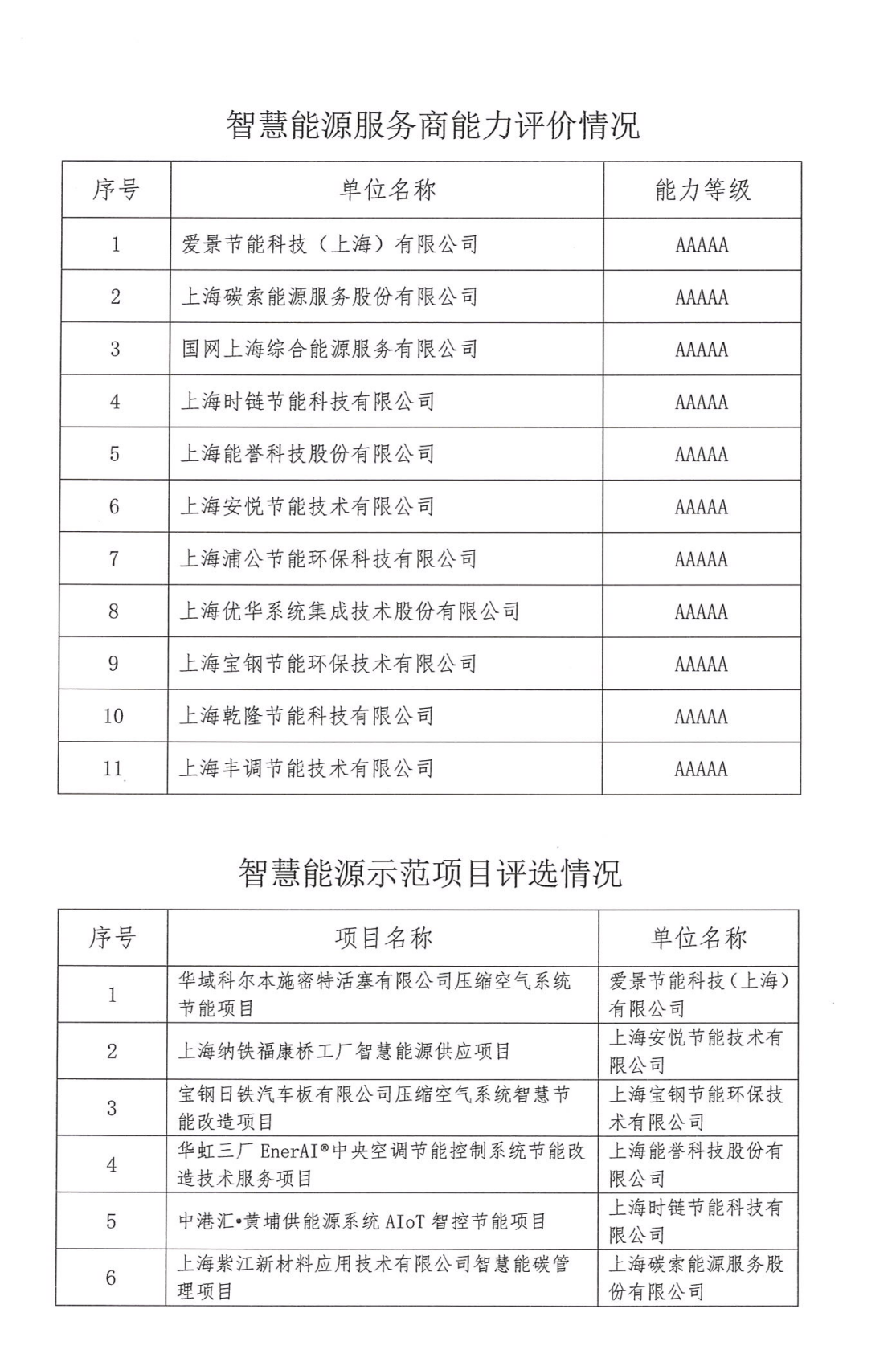 智慧能源服务商能力评价情况

| 序号 | 单位名称 | 能力等级 |
|---|---|---|
| 1 | 爱景节能科技（上海）有限公司 | AAAAA |
| 2 | 上海碳索能源服务股份有限公司 | AAAAA |
| 3 | 国网上海综合能源服务有限公司 | AAAAA |
| 4 | 上海时链节能科技有限公司 | AAAAA |
| 5 | 上海能誉科技股份有限公司 | AAAAA |
| 6 | 上海安悦节能技术有限公司 | AAAAA |
| 7 | 上海浦公节能环保科技有限公司 | AAAAA |
| 8 | 上海优华系统集成技术股份有限公司 | AAAAA |
| 9 | 上海宝钢节能环保技术有限公司 | AAAAA |
| 10 | 上海乾隆节能科技有限公司 | AAAAA |
| 11 | 上海丰调节能技术有限公司 | AAAAA |

智慧能源示范项目评选情况

| 序号 | 项目名称 | 单位名称 |
|---|---|---|
| 1 | 华域科尔本施密特活塞有限公司压缩空气系统节能项目 | 爱景节能科技（上海）有限公司 |
| 2 | 上海纳铁福康桥工厂智慧能源供应项目 | 上海安悦节能技术有限公司 |
| 3 | 宝钢日铁汽车板有限公司压缩空气系统智慧节能改造项目 | 上海宝钢节能环保技术有限公司 |
| 4 | 华虹三厂 EnerAI®中央空调节能控制系统节能改造技术服务项目 | 上海能誉科技股份有限公司 |
| 5 | 中港汇•黄埔供能源系统 AIoT 智控节能项目 | 上海时链节能科技有限公司 |
| 6 | 上海紫江新材料应用技术有限公司智慧能碳管理项目 | 上海碳索能源服务股份有限公司 |